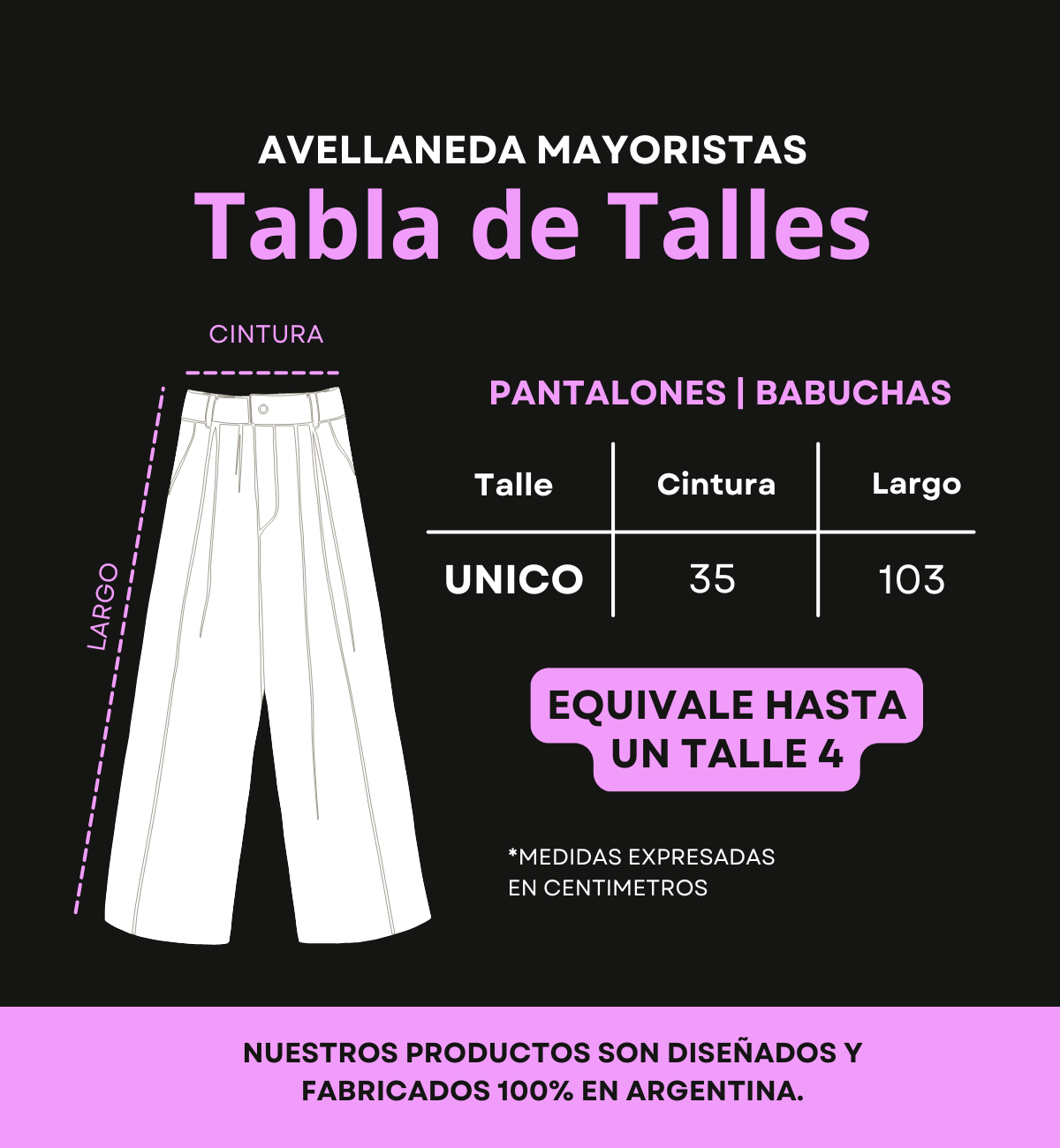 AVELLANEDA MAYORISTAS
Tabla de Talles

CINTURA

LARGO

PANTALONES | BABUCHAS

| Talle | Cintura | Largo |
|---|---|---|
| UNICO | 35 | 103 |

EQUIVALE HASTA UN TALLE 4

*MEDIDAS EXPRESADAS EN CENTIMETROS

NUESTROS PRODUCTOS SON DISEÑADOS Y FABRICADOS 100% EN ARGENTINA.